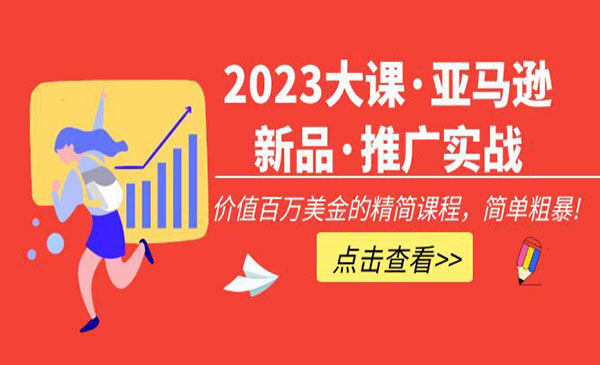 2023大课·亚马逊
新品·推广实战

价值百万美金的精简课程，简单粗暴!

点击查看>>